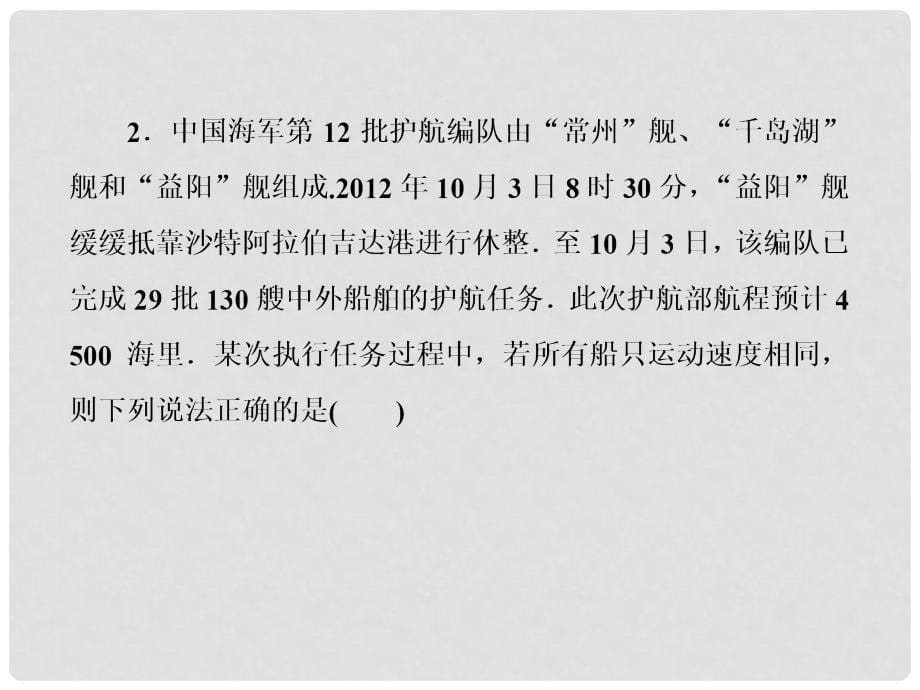 2．中国海军第 12 批护航编队由“常州”舰、“千岛湖”舰和“益阳”舰组成.2012 年 10 月 3 日 8 时 30 分，“益阳”舰缓缓抵靠沙特阿拉伯吉达港进行休整．至 10 月 3 日，该编队已完成 29 批 130 艘中外船舶的护航任务．此次护航部航程预计 4 500 海里．某次执行任务过程中，若所有船只运动速度相同，则下列说法正确的是(　　)